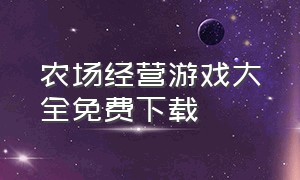 农场经营游戏大全免费下载